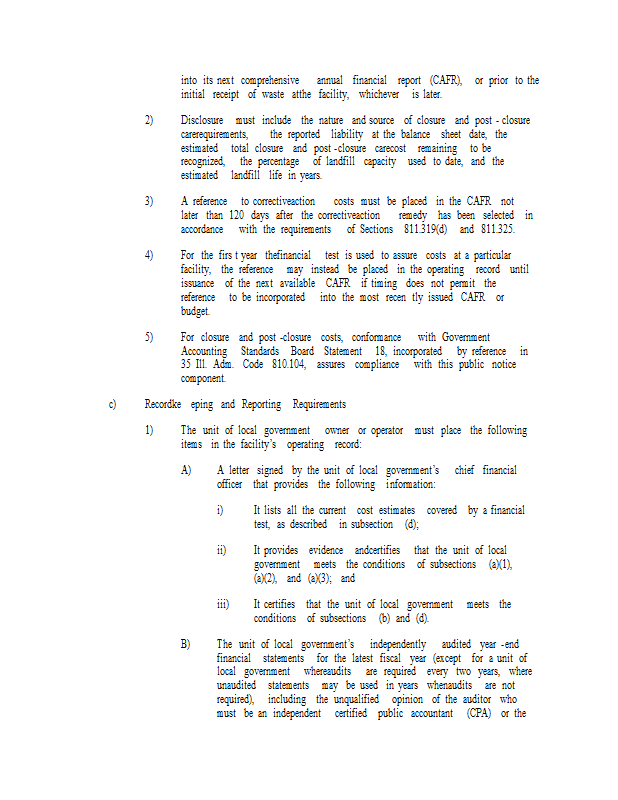 into its next comprehensive annual financial report (CAFR), or prior to the initial receipt of waste atthe facility, whichever is later.

2) Disclosure must include the nature and source of closure and post - closure carerequirements, the reported liability at the balance sheet date, the estimated total closure and post -closure carecost remaining to be recognized, the percentage of landfill capacity used to date, and the estimated landfill life in years.

3) A reference to correctiveaction costs must be placed in the CAFR not later than 120 days after the correctiveaction remedy has been selected in accordance with the requirements of Sections 811.319(d) and 811.325.

4) For the firs t year thefinancial test is used to assure costs at a particular facility, the reference may instead be placed in the operating record until issuance of the next available CAFR if timing does not permit the reference to be incorporated into the most recen tly issued CAFR or budget.

5) For closure and post -closure costs, conformance with Government Accounting Standards Board Statement 18, incorporated by reference in 35 Ill. Adm. Code 810.104, assures compliance with this public notice component.

c) Recordke eping and Reporting Requirements

1) The unit of local government owner or operator must place the following items in the facility's operating record:

A) A letter signed by the unit of local government's chief financial officer that provides the following information:

i) It lists all the current cost estimates covered by a financial test, as described in subsection (d);

ii) It provides evidence andcertifies that the unit of local government meets the conditions of subsections (a)(1), (a)(2), and (a)(3); and

iii) It certifies that the unit of local government meets the conditions of subsections (b) and (d).

B) The unit of local government's independently audited year -end financial statements for the latest fiscal year (except for a unit of local government whereaudits are required every two years, where unaudited statements may be used in years whenaudits are not required), including the unqualified opinion of the auditor who must be an independent certified public accountant (CPA) or the